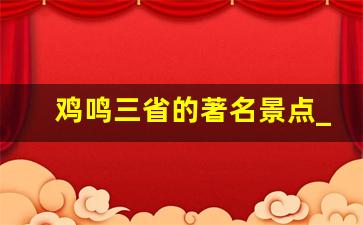 鸡鸣三省的著名景点_